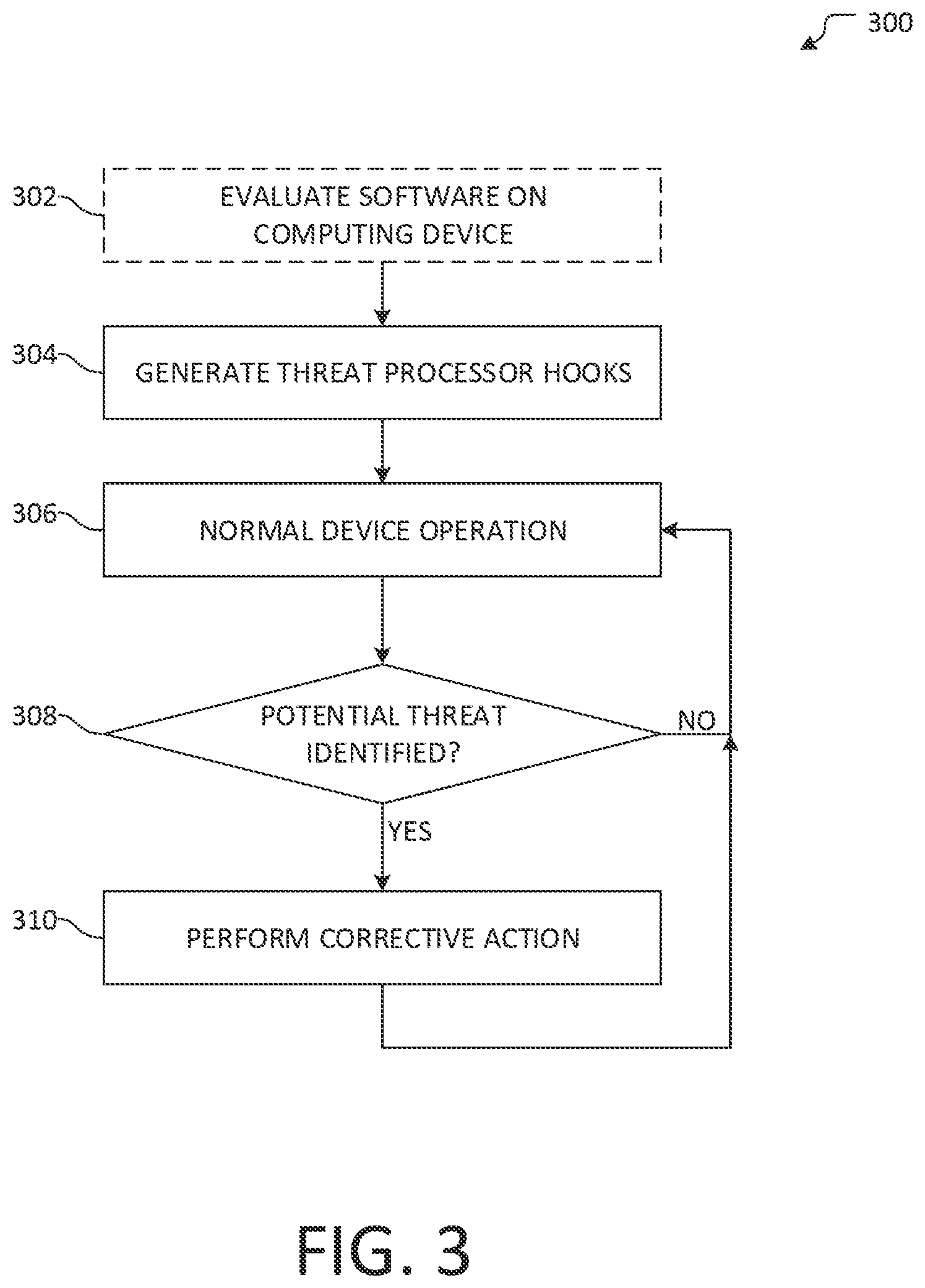 300

302

EVALUATE SOFTWARE ON COMPUTING DEVICE

304

GENERATE THREAT PROCESSOR HOOKS

306

NORMAL DEVICE OPERATION

308

POTENTIAL THREAT IDENTIFIED?

NO

YES

310

PERFORM CORRECTIVE ACTION

FIG. 3